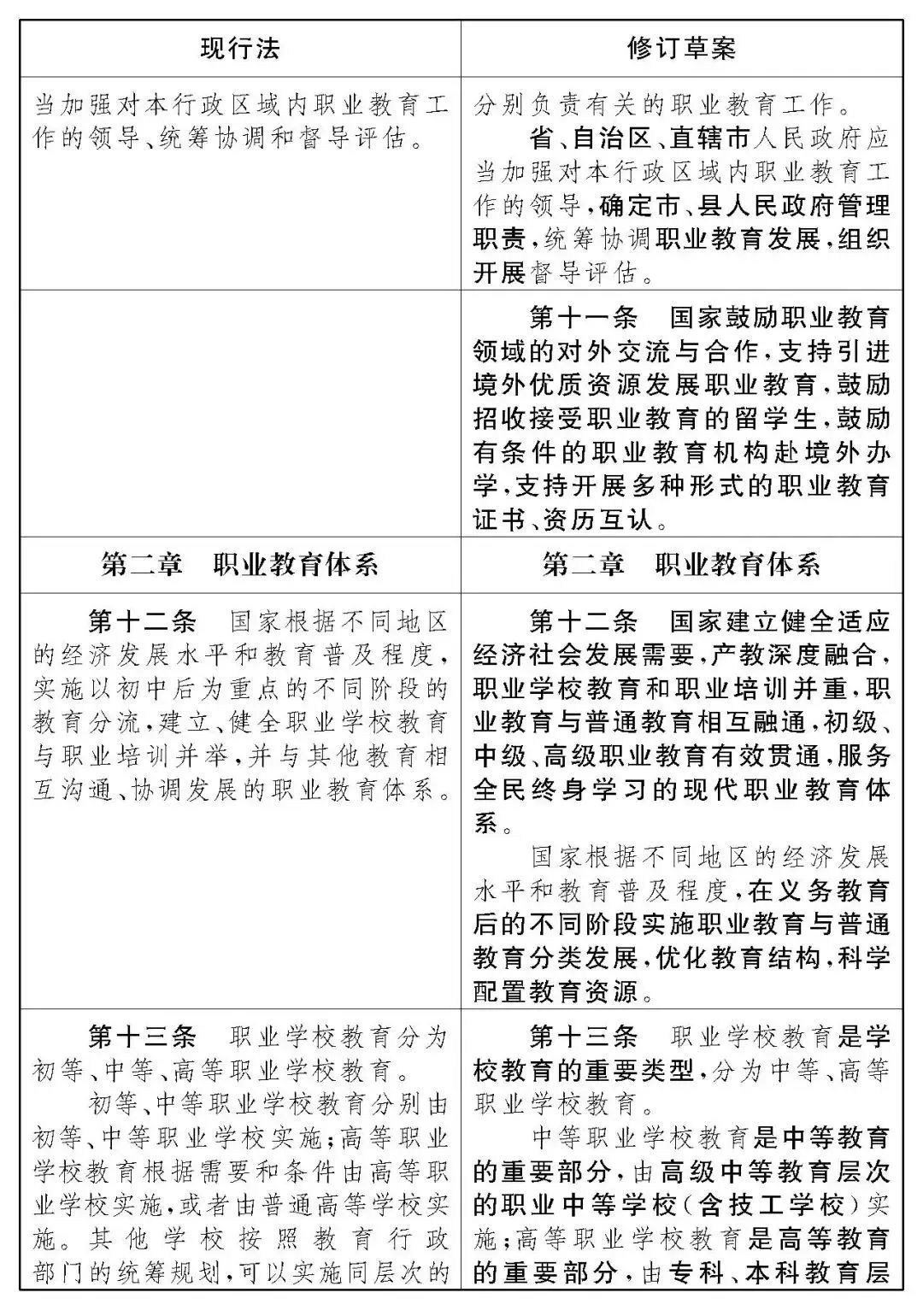 | 现行法 | 修订草案 |
|---|---|
| 当加强对本行政区域内职业教育工作的领导、统筹协调和督导评估。 | 分别负责有关的职业教育工作。<br>省、自治区、直辖市人民政府应当加强对本行政区域内职业教育工作的领导，确定市、县人民政府管理职责，统筹协调职业教育发展，组织开展督导评估。 |
| | 第十一条　国家鼓励职业教育领域的对外交流与合作，支持引进境外优质资源发展职业教育，鼓励招收接受职业教育的留学生，鼓励有条件的职业教育机构赴境外办学，支持开展多种形式的职业教育证书、资历互认。 |
| 第二章　职业教育体系 | 第二章　职业教育体系 |
| 第十二条　国家根据不同地区的经济发展水平和教育普及程度，实施以初中后为重点的不同阶段的教育分流，建立、健全职业学校教育与职业培训并举，并与其他教育相互沟通、协调发展的职业教育体系。 | 第十二条　国家建立健全适应经济社会发展需要，产教深度融合，职业学校教育和职业培训并重，职业教育与普通教育相互融通，初级、中级、高级职业教育有效贯通，服务全民终身学习的现代职业教育体系。<br>国家根据不同地区的经济发展水平和教育普及程度，在义务教育后的不同阶段实施职业教育与普通教育分类发展，优化教育结构，科学配置教育资源。 |
| 第十三条　职业学校教育分为初等、中等、高等职业学校教育。<br>初等、中等职业学校教育分别由初等、中等职业学校实施；高等职业学校教育根据需要和条件由高等职业学校实施，或者由普通高等学校实施。其他学校按照教育行政部门的统筹规划，可以实施同层次的 | 第十三条　职业学校教育是学校教育的重要类型，分为中等、高等职业学校教育。<br>中等职业学校教育是中等教育的重要部分，由高级中等教育层次的职业中等学校（含技工学校）实施；高等职业学校教育是高等教育的重要部分，由专科、本科教育层 |